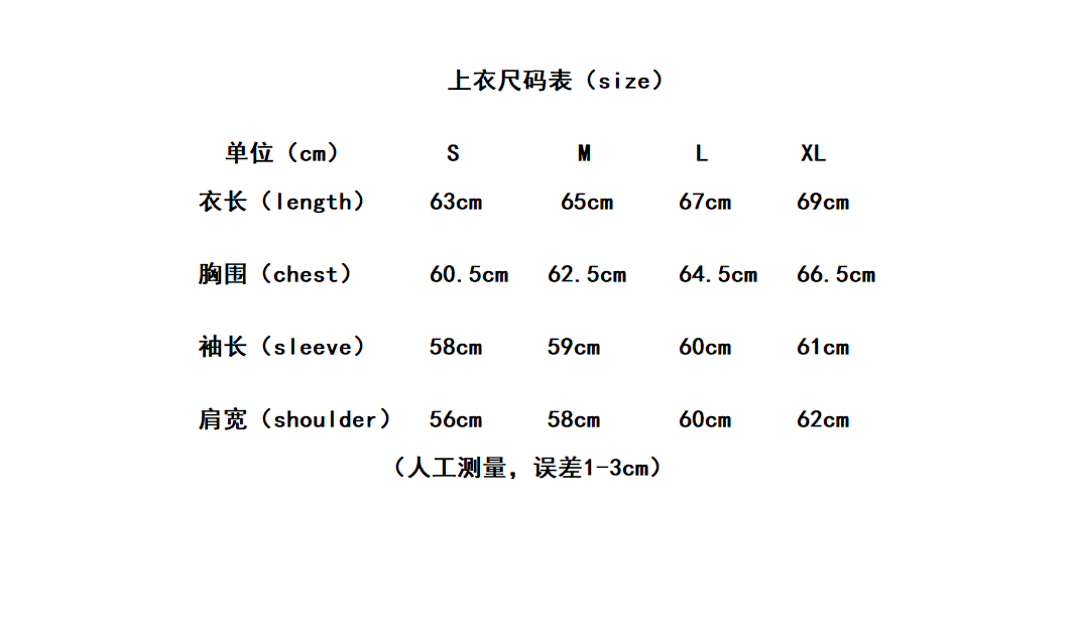 上衣尺码表（size）

| 单位（cm） | S | M | L | XL |
|---|---|---|---|---|
| 衣长（length） | 63cm | 65cm | 67cm | 69cm |
| 胸围（chest） | 60.5cm | 62.5cm | 64.5cm | 66.5cm |
| 袖长（sleeve） | 58cm | 59cm | 60cm | 61cm |
| 肩宽（shoulder） | 56cm | 58cm | 60cm | 62cm |

（人工测量，误差1-3cm）